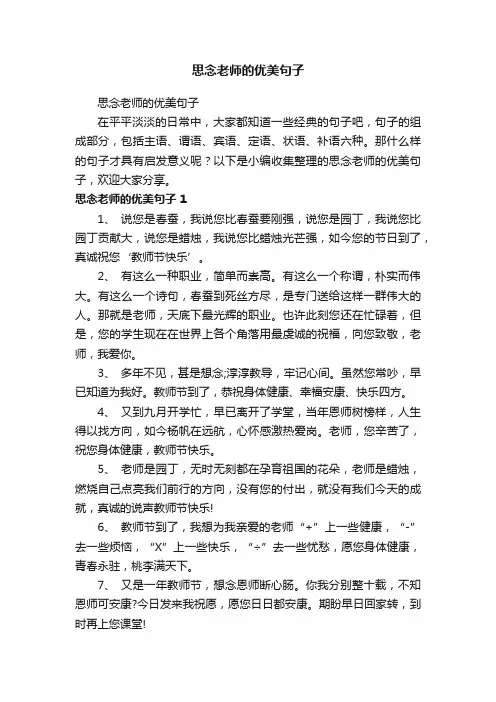 思念老师的优美句子

思念老师的优美句子

在平平淡淡的日常中，大家都知道一些经典的句子吧，句子的组成部分，包括主语、谓语、宾语、定语、状语、补语六种。那什么样的句子才具有启发意义呢？以下是小编收集整理的思念老师的优美句子，欢迎大家分享。

思念老师的优美句子 1

1、 说您是春蚕，我说您比春蚕要刚强，说您是园丁，我说您比园丁贡献大，说您是蜡烛，我说您比蜡烛光芒强，如今您的节日到了，真诚祝您‘教师节快乐’。

2、 有这么一种职业，简单而崇高。有这么一个称谓，朴实而伟大。有这么一个诗句，春蚕到死丝方尽，是专门送给这样一群伟大的人。那就是老师，天底下最光辉的职业。也许此刻您还在忙碌着，但是，您的学生现在在世界上各个角落用最虔诚的祝福，向您致敬，老师，我爱你。

3、 多年不见，甚是想念;淳淳教导，牢记心间。虽然您常吵，早已知道为我好。教师节到了，恭祝身体健康、幸福安康、快乐四方。

4、 又到九月开学忙，早已离开了学堂，当年恩师树榜样，人生得以找方向，如今杨帆在远航，心怀感激热爱岗。老师，您辛苦了，祝您身体健康，教师节快乐。

5、 老师是园丁，无时无刻都在孕育祖国的花朵，老师是蜡烛，燃烧自己点亮我们前行的方向，没有您的付出，就没有我们今天的成就，真诚的说声教师节快乐!

6、 教师节到了，我想为我亲爱的老师“+”上一些健康，“-”去一些烦恼，“X”上一些快乐，“÷”去一些忧愁，愿您身体健康，青春永驻，桃李满天下。

7、 又是一年教师节，想念恩师断心肠。你我分别整十载，不知恩师可安康?今日发来我祝愿，愿您日日都安康。期盼早日回家转，到时再上您课堂!